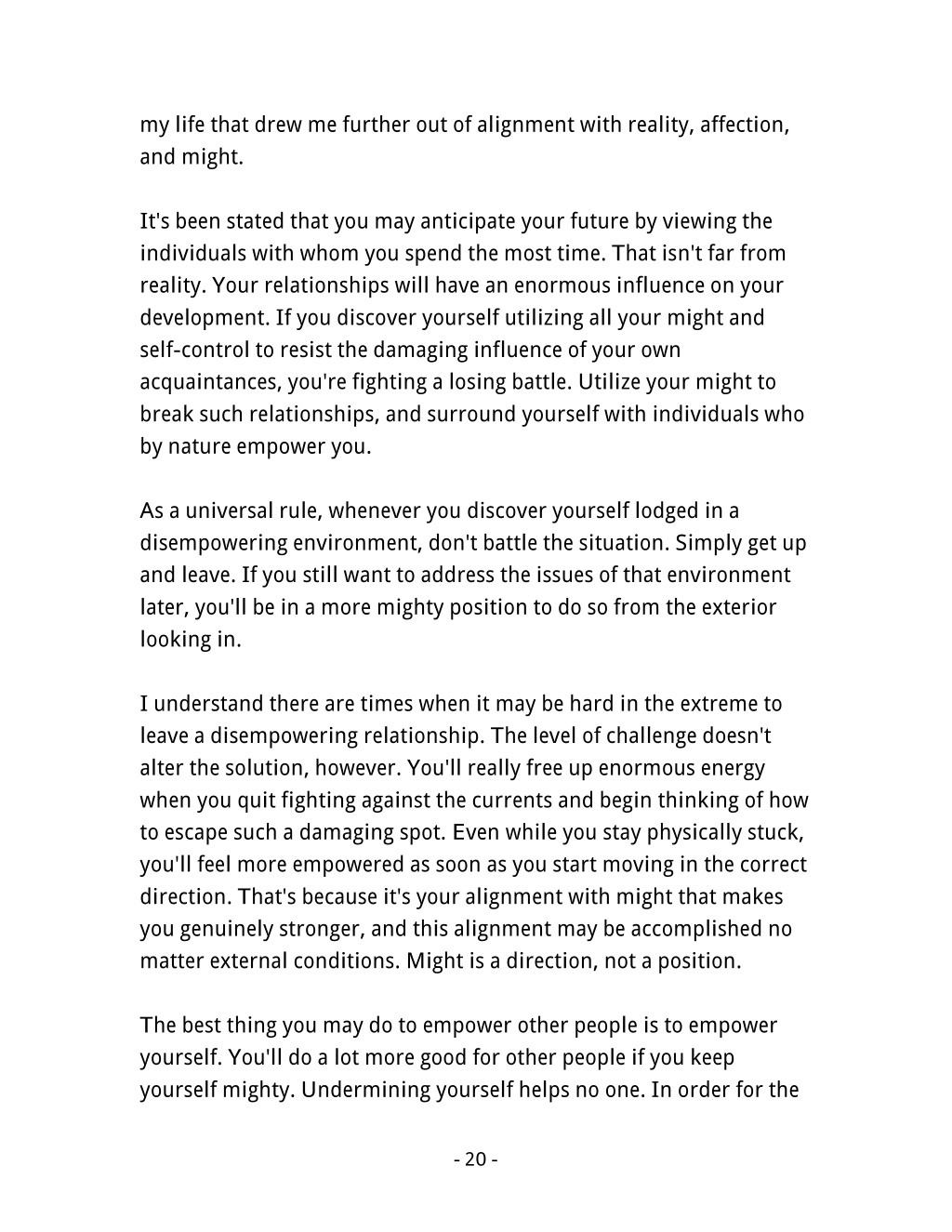 my life that drew me further out of alignment with reality, affection, and might.

It's been stated that you may anticipate your future by viewing the individuals with whom you spend the most time. That isn't far from reality. Your relationships will have an enormous influence on your development. If you discover yourself utilizing all your might and self-control to resist the damaging influence of your own acquaintances, you're fighting a losing battle. Utilize your might to break such relationships, and surround yourself with individuals who by nature empower you.

As a universal rule, whenever you discover yourself lodged in a disempowering environment, don't battle the situation. Simply get up and leave. If you still want to address the issues of that environment later, you'll be in a more mighty position to do so from the exterior looking in.

I understand there are times when it may be hard in the extreme to leave a disempowering relationship. The level of challenge doesn't alter the solution, however. You'll really free up enormous energy when you quit fighting against the currents and begin thinking of how to escape such a damaging spot. Even while you stay physically stuck, you'll feel more empowered as soon as you start moving in the correct direction. That's because it's your alignment with might that makes you genuinely stronger, and this alignment may be accomplished no matter external conditions. Might is a direction, not a position.

The best thing you may do to empower other people is to empower yourself. You'll do a lot more good for other people if you keep yourself mighty. Undermining yourself helps no one. In order for the

- 20 -